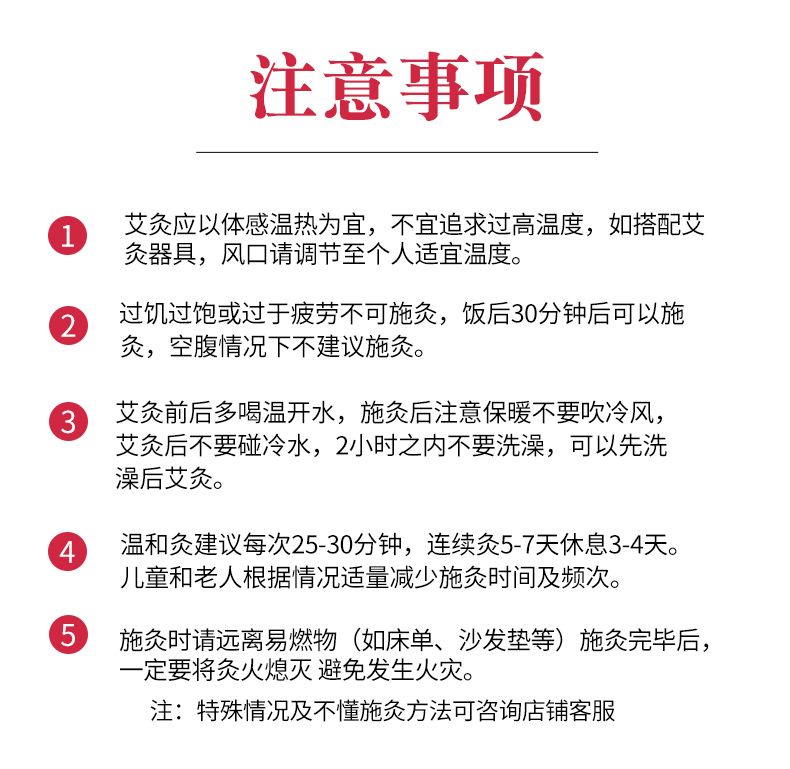 注意事项

1 艾灸应以体感温热为宜，不宜追求过高温度，如搭配艾灸器具，风口请调节至个人适宜温度。

2 过饥过饱或过于疲劳不可施灸，饭后30分钟后可以施灸，空腹情况下不建议施灸。

3 艾灸前后多喝温开水，施灸后注意保暖不要吹冷风，艾灸后不要碰冷水，2小时之内不要洗澡，可以先洗澡后艾灸。

4 温和灸建议每次25-30分钟，连续灸5-7天休息3-4天。儿童和老人根据情况适量减少施灸时间及频次。

5 施灸时请远离易燃物（如床单、沙发垫等）施灸完毕后，一定要将灸火熄灭 避免发生火灾。

注：特殊情况及不懂施灸方法可咨询店铺客服